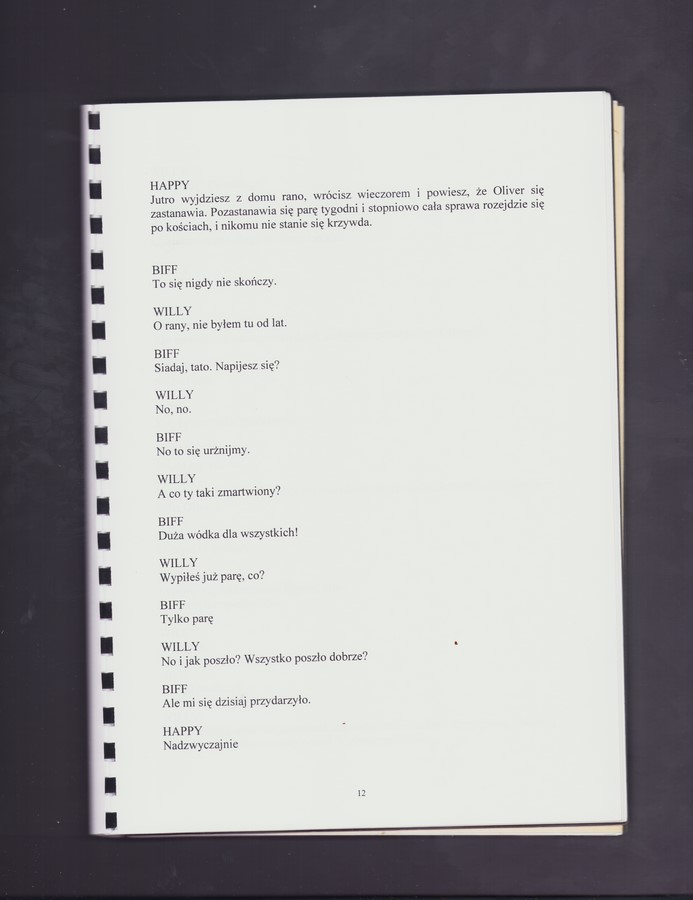 HAPPY
Jutro wyjdziesz z domu rano, wrócisz wieczorem i powiesz, że Oliver się zastanawia. Pozastanawia się parę tygodni i stopniowo cała sprawa rozejdzie się po kościach, i nikomu nie stanie się krzywda.

BIFF
To się nigdy nie skończy.

WILLY
O rany, nie byłem tu od lat.

BIFF
Siadaj, tato. Napijesz się?

WILLY
No, no.

BIFF
No to się urżnijmy.

WILLY
A co ty taki zmartwiony?

BIFF
Duża wódka dla wszystkich!

WILLY
Wypiłeś już parę, co?

BIFF
Tylko parę

WILLY
No i jak poszło? Wszystko poszło dobrze?

BIFF
Ale mi się dzisiaj przydarzyło.

HAPPY
Nadzwyczajnie

12